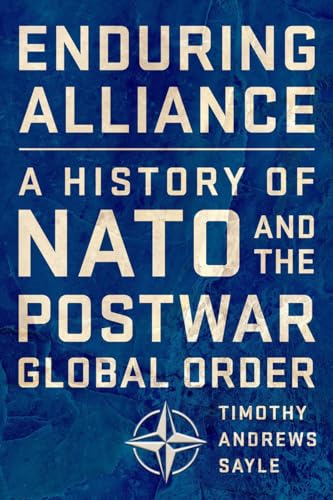 ENDURING ALLIANCE

A HISTORY OF NATO AND THE POSTWAR GLOBAL ORDER

TIMOTHY ANDREWS SAYLE